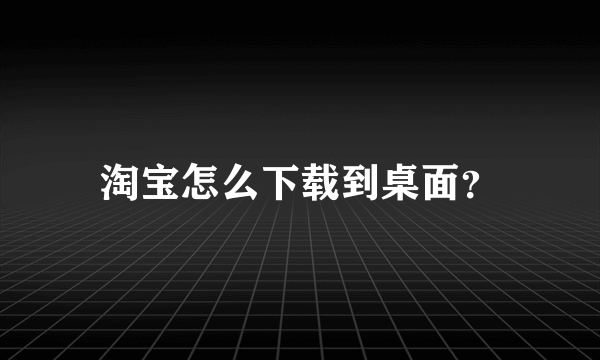 淘宝怎么下载到桌面?